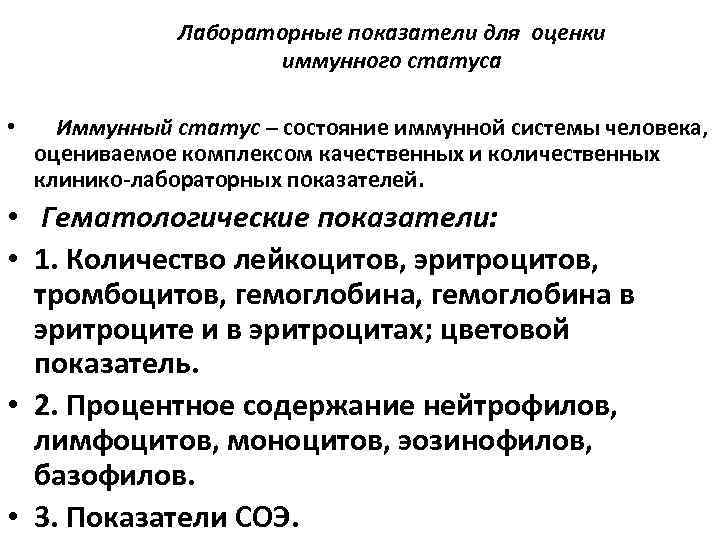 Лабораторные показатели для оценки иммунного статуса

• Иммунный статус – состояние иммунной системы человека, оцениваемое комплексом качественных и количественных клинико-лабораторных показателей.

• Гематологические показатели:

• 1. Количество лейкоцитов, эритроцитов, тромбоцитов, гемоглобина, гемоглобина в эритроците и в эритроцитах; цветовой показатель.

• 2. Процентное содержание нейтрофилов, лимфоцитов, моноцитов, эозинофилов, базофилов.

• 3. Показатели СОЭ.